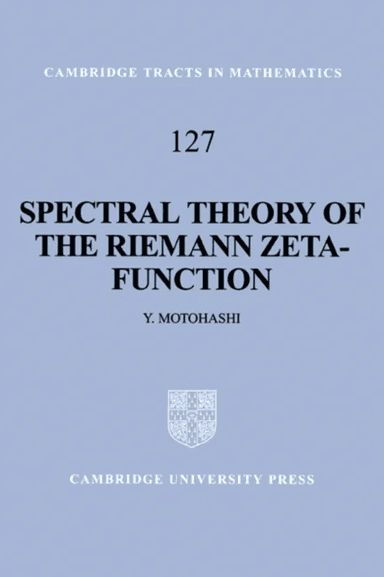 CAMBRIDGE TRACTS IN MATHEMATICS

127

SPECTRAL THEORY OF THE RIEMANN ZETA-FUNCTION

Y. MOTOHASHI

CAMBRIDGE UNIVERSITY PRESS